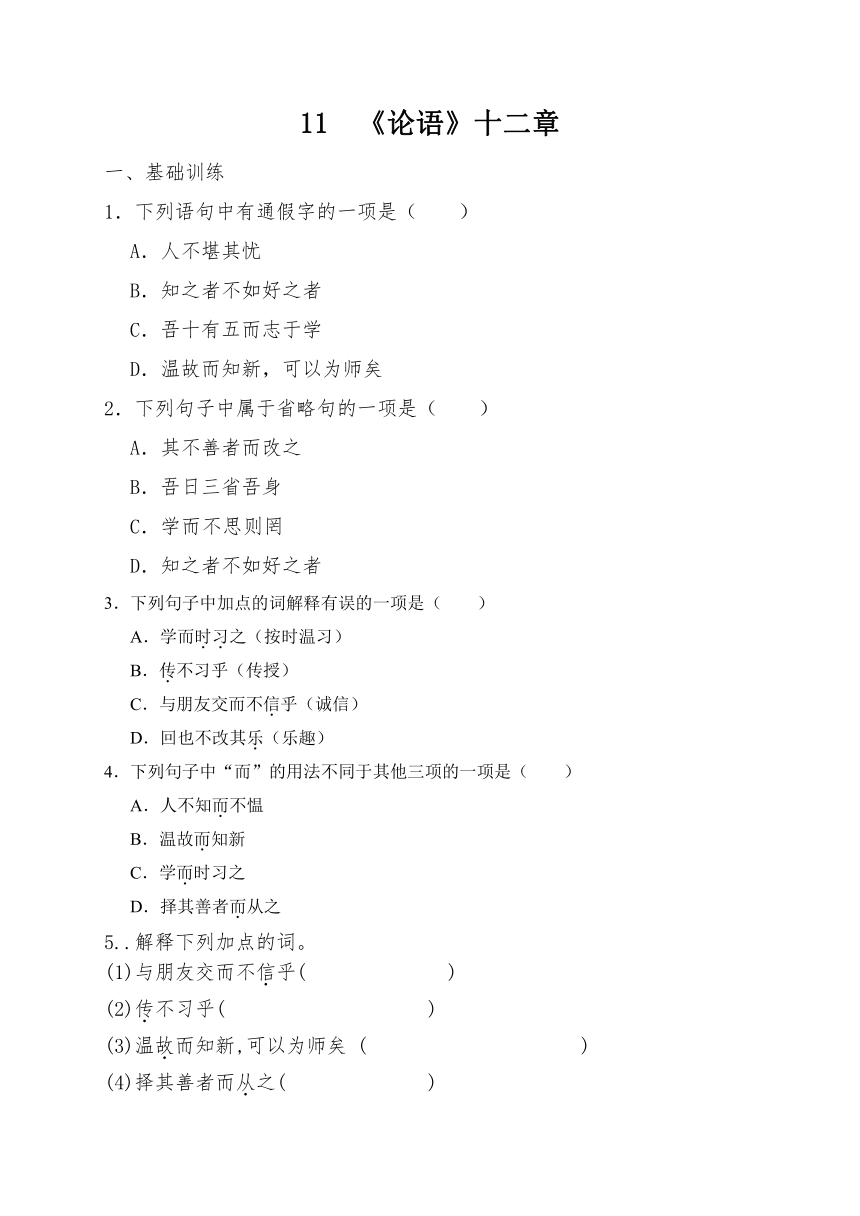 11　《论语》十二章

一、基础训练

1．下列语句中有通假字的一项是（　　）

A．人不堪其忧

B．知之者不如好之者

C．吾十有五而志于学

D．温故而知新，可以为师矣

2．下列句子中属于省略句的一项是（　　）

A．其不善者而改之

B．吾日三省吾身

C．学而不思则罔

D．知之者不如好之者

3．下列句子中加点的词解释有误的一项是（　　）

A．学而时习之（按时温习）

B．传不习乎（传授）

C．与朋友交而不信乎（诚信）

D．回也不改其乐（乐趣）

4．下列句子中“而”的用法不同于其他三项的一项是（　　）

A．人不知而不愠

B．温故而知新

C．学而时习之

D．择其善者而从之

5..解释下列加点的词。

(1)与朋友交而不信乎(　　　　　　)

(2)传不习乎(　　　　　　　　)

(3)温故而知新,可以为师矣 (　　　　　　　　　)

(4)择其善者而从之(　　　　　　)